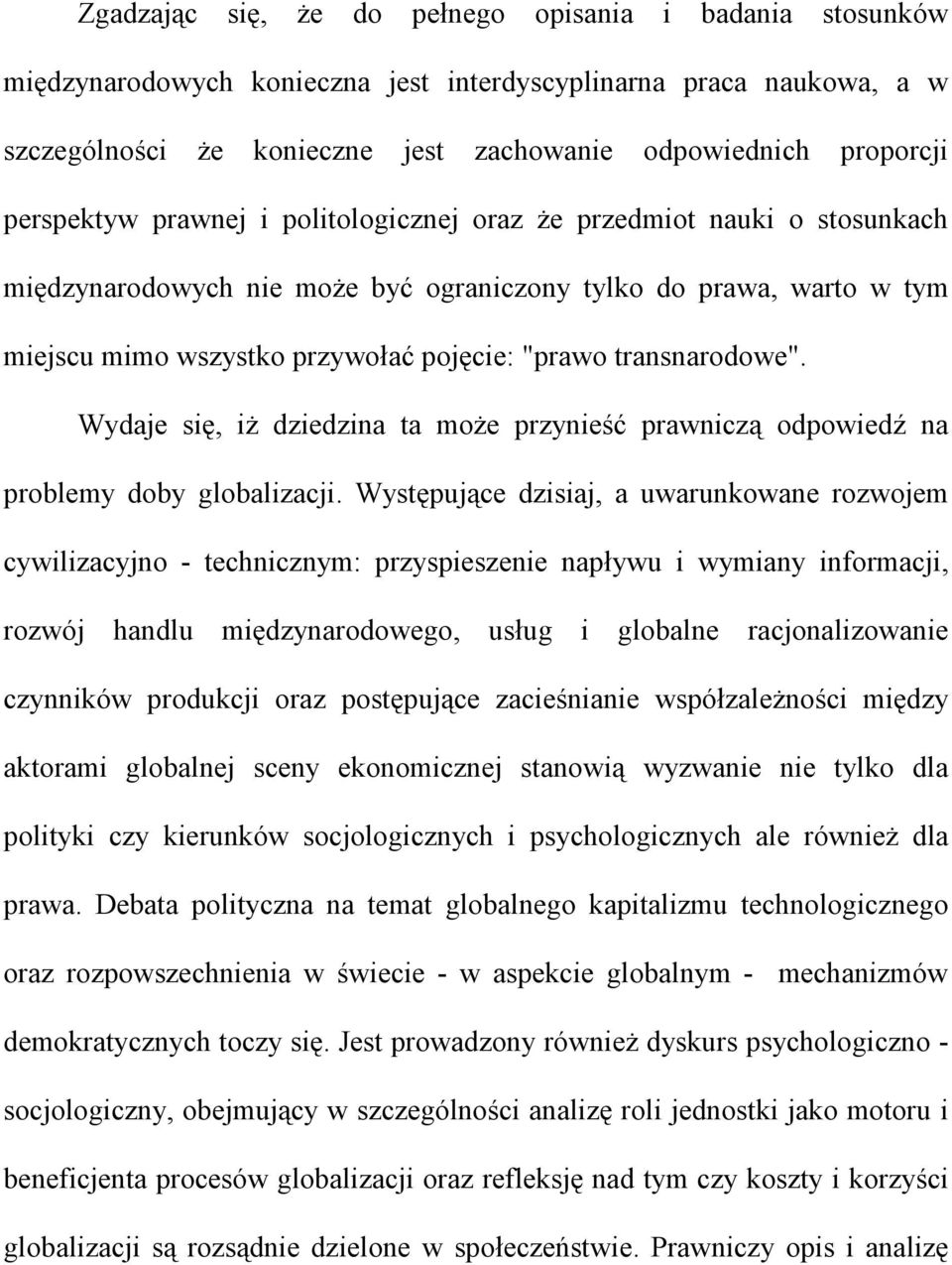 Zgadzając się, że do pełnego opisania i badania stosunków międzynarodowych konieczna jest interdyscyplinarna praca naukowa, a w szczególności że konieczne jest zachowanie odpowiednich proporcji perspektyw prawnej i politologicznej oraz że przedmiot nauki o stosunkach międzynarodowych nie może być ograniczony tylko do prawa, warto w tym miejscu mimo wszystko przywołać pojęcie: "prawo transnarodowe".

Wydaje się, iż dziedzina ta może przynieść prawniczą odpowiedź na problemy doby globalizacji. Występujące dzisiaj, a uwarunkowane rozwojem cywilizacyjno - technicznym: przyspieszenie napływu i wymiany informacji, rozwój handlu międzynarodowego, usług i globalne racjonalizowanie czynników produkcji oraz postępujące zacieśnianie współzależności między aktorami globalnej sceny ekonomicznej stanowią wyzwanie nie tylko dla polityki czy kierunków socjologicznych i psychologicznych ale również dla prawa. Debata polityczna na temat globalnego kapitalizmu technologicznego oraz rozpowszechnienia w świecie - w aspekcie globalnym - mechanizmów demokratycznych toczy się. Jest prowadzony również dyskurs psychologiczno - socjologiczny, obejmujący w szczególności analizę roli jednostki jako motoru i beneficjenta procesów globalizacji oraz refleksję nad tym czy koszty i korzyści globalizacji są rozsądnie dzielone w społeczeństwie. Prawniczy opis i analizę